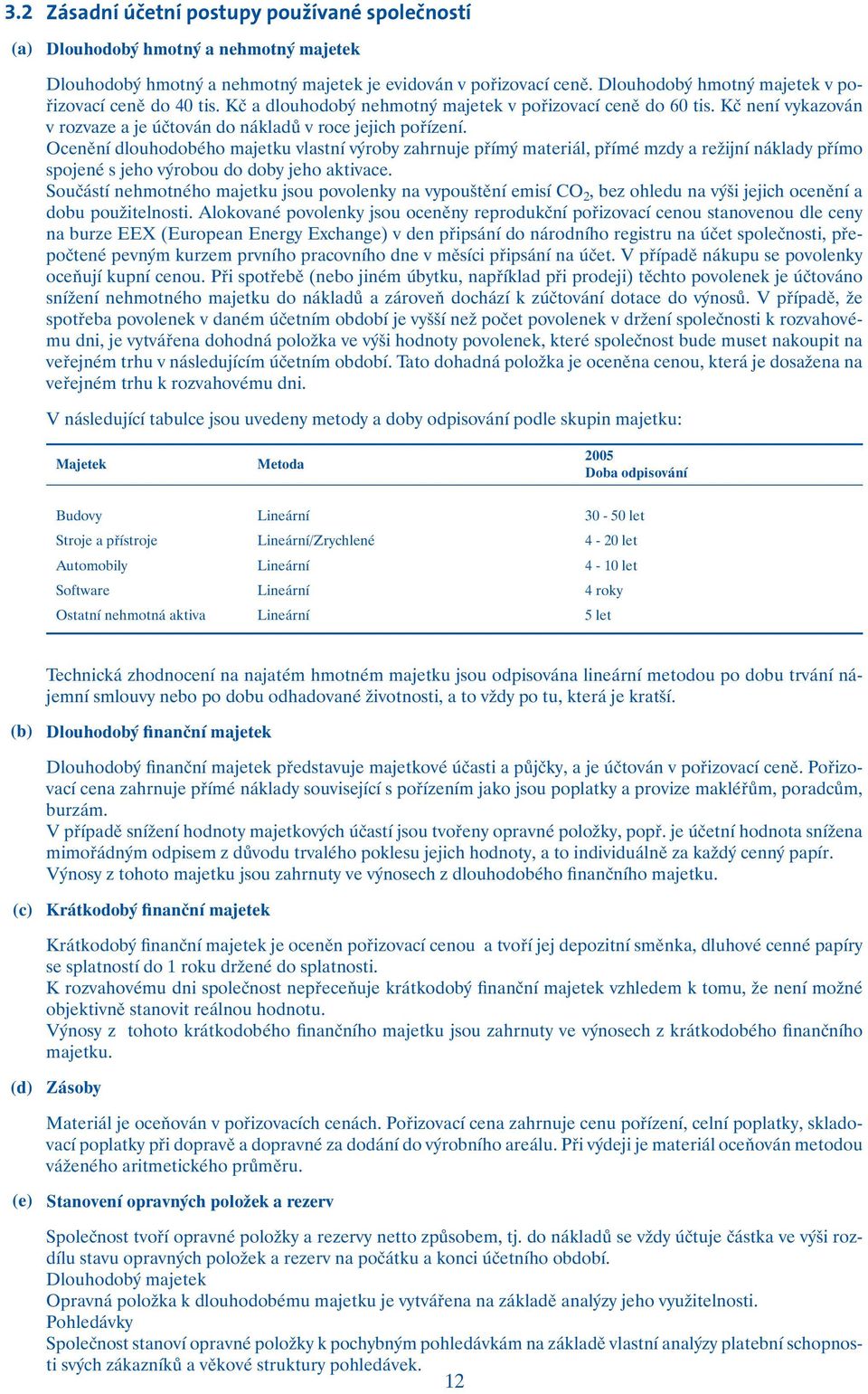 3.2 Zásadní účetní postupy používané společností

(a) Dlouhodobý hmotný a nehmotný majetek

Dlouhodobý hmotný a nehmotný majetek je evidován v pořizovací ceně. Dlouhodobý hmotný majetek v pořizovací ceně do 40 tis. Kč a dlouhodobý nehmotný majetek v pořizovací ceně do 60 tis. Kč není vykazován v rozvaze a je účtován do nákladů v roce jejich pořízení.
Ocenění dlouhodobého majetku vlastní výroby zahrnuje přímý materiál, přímé mzdy a režijní náklady přímo spojené s jeho výrobou do doby jeho aktivace.
Součástí nehmotného majetku jsou povolenky na vypouštění emisí $CO_2$, bez ohledu na výši jejich ocenění a dobu použitelnosti. Alokované povolenky jsou oceněny reprodukční pořizovací cenou stanovenou dle ceny na burze EEX (European Energy Exchange) v den připsání do národního registru na účet společnosti, přepočtené pevným kurzem prvního pracovního dne v měsíci připsání na účet. V případě nákupu se povolenky oceňují kupní cenou. Při spotřebě (nebo jiném úbytku, například při prodeji) těchto povolenek je účtováno snížení nehmotného majetku do nákladů a zároveň dochází k zúčtování dotace do výnosů. V případě, že spotřeba povolenek v daném účetním období je vyšší než počet povolenek v držení společnosti k rozvahovému dni, je vytvářena dohodná položka ve výši hodnoty povolenek, které společnost bude muset nakoupit na veřejném trhu v následujícím účetním období. Tato dohadná položka je oceněna cenou, která je dosažena na veřejném trhu k rozvahovému dni.

V následující tabulce jsou uvedeny metody a doby odpisování podle skupin majetku:

| Majetek | Metoda | 2005 Doba odpisování |
|---|---|---|
| Budovy | Lineární | 30 - 50 let |
| Stroje a přístroje | Lineární/Zrychlené | 4 - 20 let |
| Automobily | Lineární | 4 - 10 let |
| Software | Lineární | 4 roky |
| Ostatní nehmotná aktiva | Lineární | 5 let |

Technická zhodnocení na najatém hmotném majetku jsou odpisována lineární metodou po dobu trvání nájemní smlouvy nebo po dobu odhadované životnosti, a to vždy po tu, která je kratší.

(b) Dlouhodobý finanční majetek

Dlouhodobý finanční majetek představuje majetkové účasti a půjčky, a je účtován v pořizovací ceně. Pořizovací cena zahrnuje přímé náklady související s pořízením jako jsou poplatky a provize makléřům, poradcům, burzám.
V případě snížení hodnoty majetkových účastí jsou tvořeny opravné položky, popř. je účetní hodnota snížena mimořádným odpisem z důvodu trvalého poklesu jejich hodnoty, a to individuálně za každý cenný papír.
Výnosy z tohoto majetku jsou zahrnuty ve výnosech z dlouhodobého finančního majetku.

(c) Krátkodobý finanční majetek

Krátkodobý finanční majetek je oceněn pořizovací cenou a tvoří jej depozitní směnka, dluhové cenné papíry se splatností do 1 roku držené do splatnosti.
K rozvahovému dni společnost nepřeceňuje krátkodobý finanční majetek vzhledem k tomu, že není možné objektivně stanovit reálnou hodnotu.
Výnosy z tohoto krátkodobého finančního majetku jsou zahrnuty ve výnosech z krátkodobého finančního majetku.

(d) Zásoby

Materiál je oceňován v pořizovacích cenách. Pořizovací cena zahrnuje cenu pořízení, celní poplatky, skladovací poplatky při dopravě a dopravné za dodání do výrobního areálu. Při výdeji je materiál oceňován metodou váženého aritmetického průměru.

(e) Stanovení opravných položek a rezerv

Společnost tvoří opravné položky a rezervy netto způsobem, tj. do nákladů se vždy účtuje částka ve výši rozdílu stavu opravných položek a rezerv na počátku a konci účetního období.
Dlouhodobý majetek
Opravná položka k dlouhodobému majetku je vytvářena na základě analýzy jeho využitelnosti.
Pohledávky
Společnost stanoví opravné položky k pochybným pohledávkám na základě vlastní analýzy platební schopnosti svých zákazníků a věkové struktury pohledávek.

12